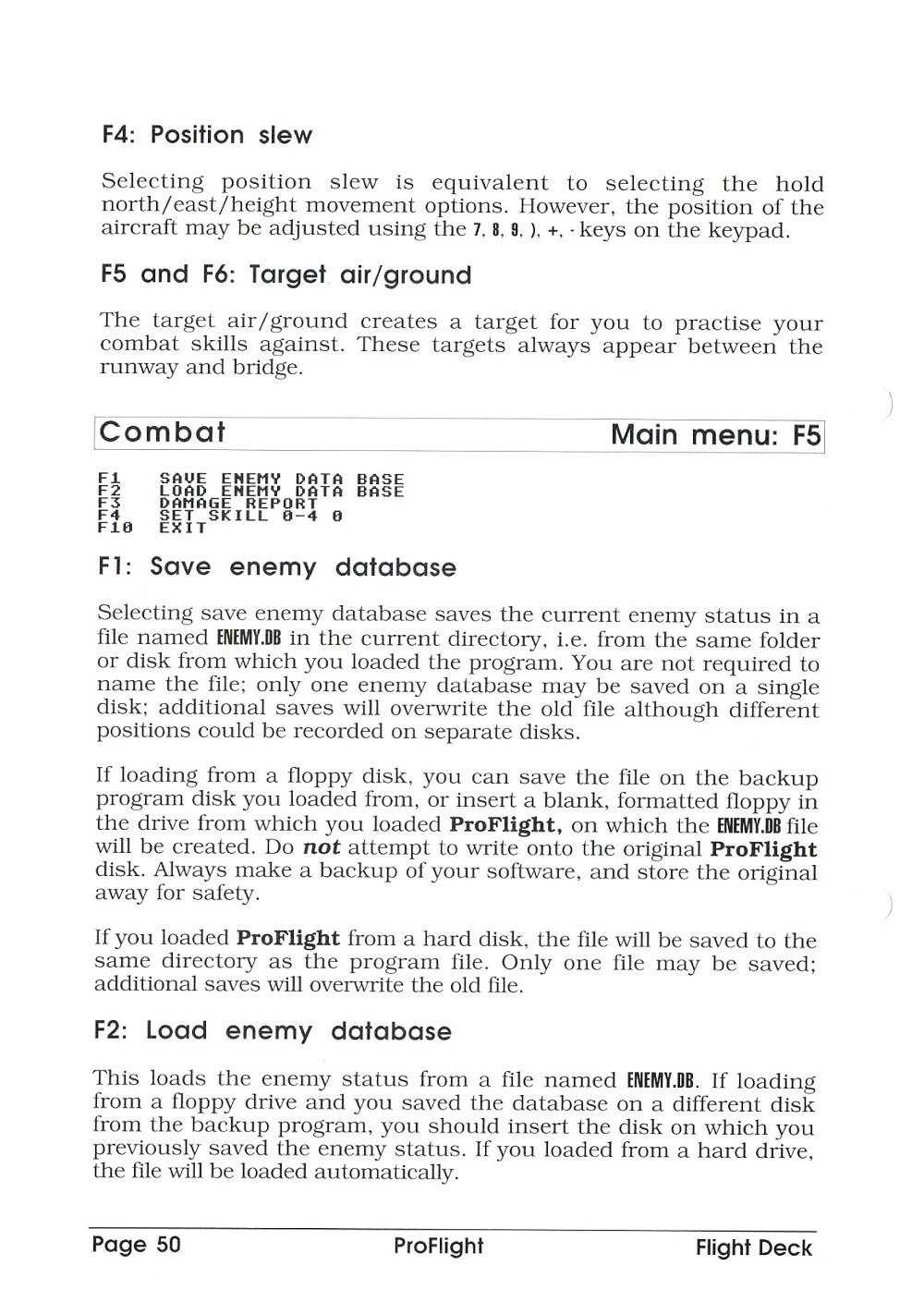 F4: Position slew

Selecting position slew is equivalent to selecting the hold north/east/height movement options. However, the position of the aircraft may be adjusted using the 7, 8, 9, ), +, - keys on the keypad.

F5 and F6: Target air/ground

The target air/ground creates a target for you to practise your combat skills against. These targets always appear between the runway and bridge.

Combat

Main menu: F5

F1 SAVE ENEMY DATA BASE
F2 LOAD ENEMY DATA BASE
F3 DAMAGE REPORT
F4 SET SKILL 0-4 0
F10 EXIT

F1: Save enemy database

Selecting save enemy database saves the current enemy status in a file named ENEMY.DB in the current directory, i.e. from the same folder or disk from which you loaded the program. You are not required to name the file; only one enemy database may be saved on a single disk; additional saves will overwrite the old file although different positions could be recorded on separate disks.

If loading from a floppy disk, you can save the file on the backup program disk you loaded from, or insert a blank, formatted floppy in the drive from which you loaded ProFlight, on which the ENEMY.DB file will be created. Do not attempt to write onto the original ProFlight disk. Always make a backup of your software, and store the original away for safety.

If you loaded ProFlight from a hard disk, the file will be saved to the same directory as the program file. Only one file may be saved; additional saves will overwrite the old file.

F2: Load enemy database

This loads the enemy status from a file named ENEMY.DB. If loading from a floppy drive and you saved the database on a different disk from the backup program, you should insert the disk on which you previously saved the enemy status. If you loaded from a hard drive, the file will be loaded automatically.

Page 50 ProFlight Flight Deck